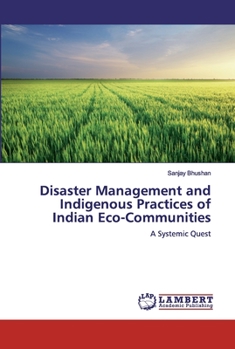 Sanjay Bhushan

Disaster Management and Indigenous Practices of Indian Eco-Communities

A Systemic Quest

LAP LAMBERT Academic Publishing